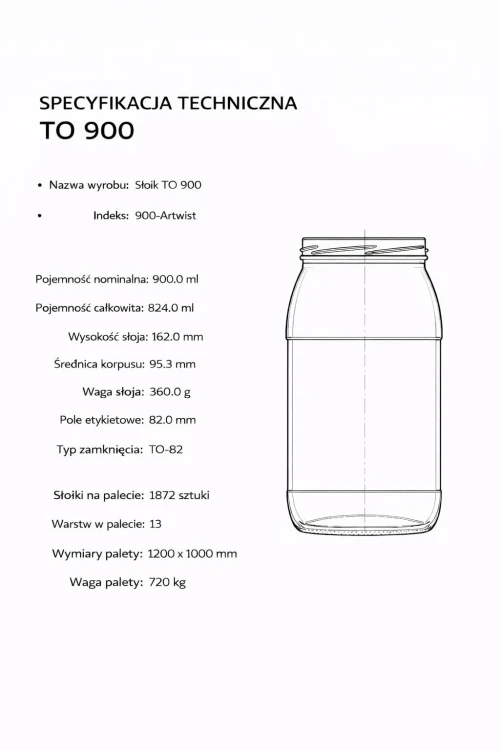 SPECYFIKACJA TECHNICZNA
TO 900

• Nazwa wyrobu: Słoik TO 900

• Indeks: 900-Artwist

Pojemność nominalna: 900.0 ml

Pojemność całkowita: 824.0 ml

Wysokość słoja: 162.0 mm

Średnica korpusu: 95.3 mm

Waga słoja: 360.0 g

Pole etykietowe: 82.0 mm

Typ zamknięcia: TO-82

Słoiki na palecie: 1872 sztuki

Warstw w palecie: 13

Wymiary palety: 1200 x 1000 mm

Waga palety: 720 kg